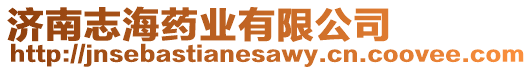 济南志海药业有限公司
http://jnsebastianesawy.cn.coovee.com